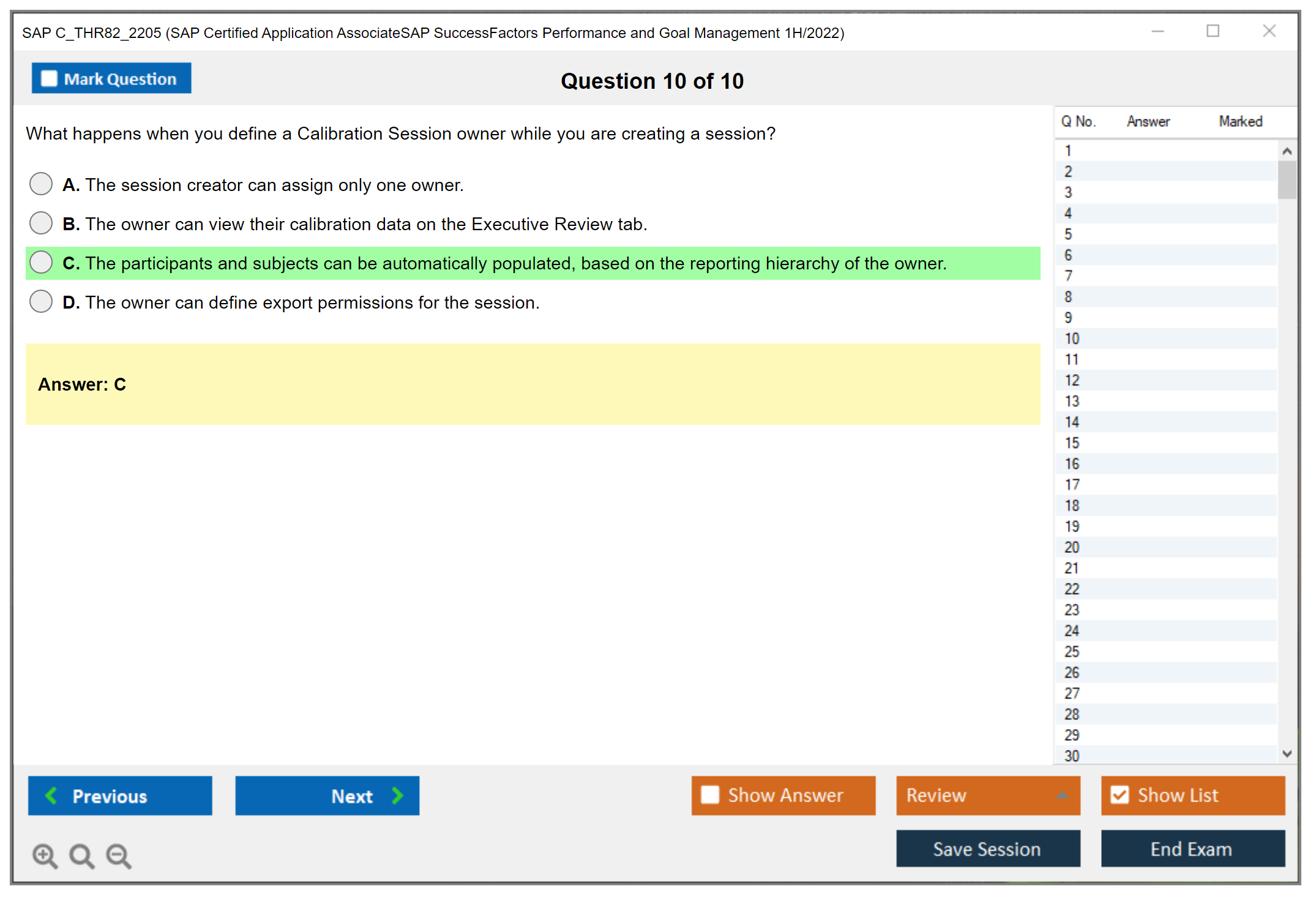 SAP C_THR82_2205 (SAP Certified Application AssociateSAP SuccessFactors Performance and Goal Management 1H/2022)

Mark Question

Question 10 of 10

What happens when you define a Calibration Session owner while you are creating a session?

A. The session creator can assign only one owner.

B. The owner can view their calibration data on the Executive Review tab.

C. The participants and subjects can be automatically populated, based on the reporting hierarchy of the owner.

D. The owner can define export permissions for the session.

Answer: C

| Q No. | Answer | Marked |
|---|---|---|
| 1 | | |
| 2 | | |
| 3 | | |
| 4 | | |
| 5 | | |
| 6 | | |
| 7 | | |
| 8 | | |
| 9 | | |
| 10 | | |
| 11 | | |
| 12 | | |
| 13 | | |
| 14 | | |
| 15 | | |
| 16 | | |
| 17 | | |
| 18 | | |
| 19 | | |
| 20 | | |
| 21 | | |
| 22 | | |
| 23 | | |
| 24 | | |
| 25 | | |
| 26 | | |
| 27 | | |
| 28 | | |
| 29 | | |
| 30 | | |

Previous

Next

Show Answer

Review

Show List

Save Session

End Exam